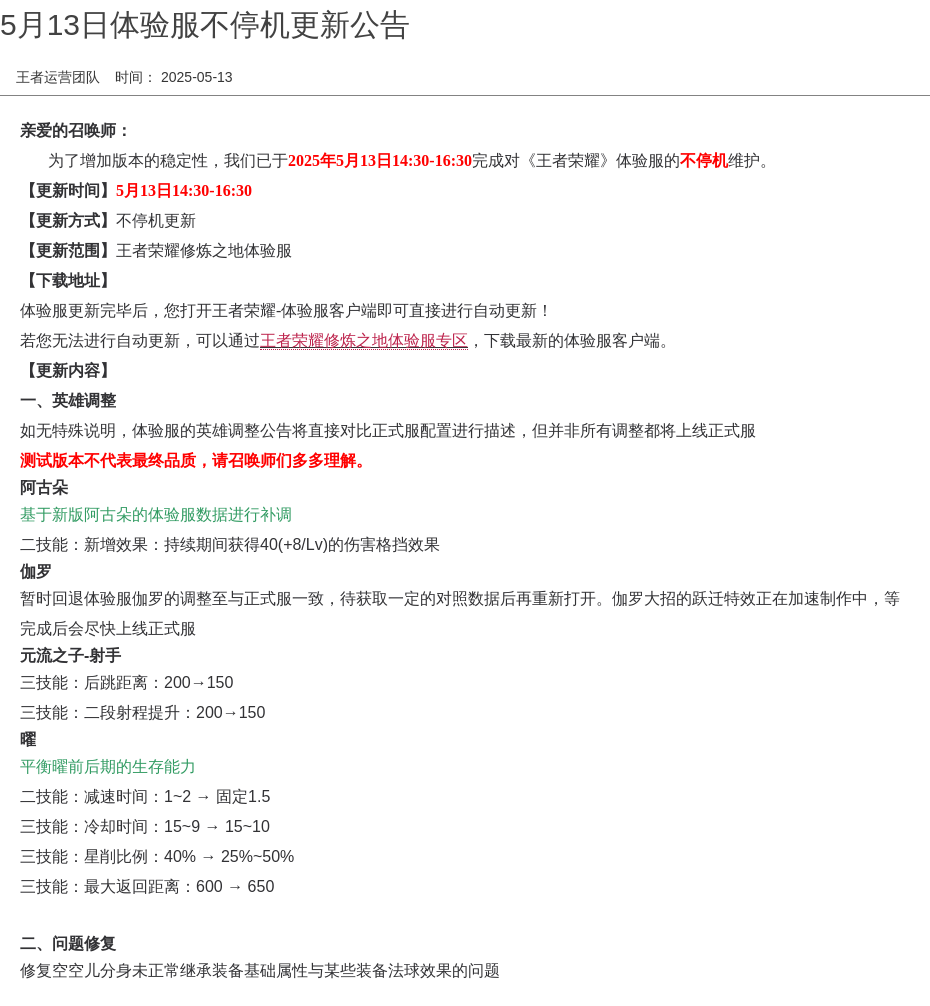 5月13日体验服不停机更新公告

王者运营团队 时间： 2025-05-13

亲爱的召唤师：

为了增加版本的稳定性，我们已于2025年5月13日14:30-16:30完成对《王者荣耀》体验服的不停机维护。

【更新时间】5月13日14:30-16:30

【更新方式】不停机更新

【更新范围】王者荣耀修炼之地体验服

【下载地址】

体验服更新完毕后，您打开王者荣耀-体验服客户端即可直接进行自动更新！

若您无法进行自动更新，可以通过王者荣耀修炼之地体验服专区，下载最新的体验服客户端。

【更新内容】

一、英雄调整

如无特殊说明，体验服的英雄调整公告将直接对比正式服配置进行描述，但并非所有调整都将上线正式服

测试版本不代表最终品质，请召唤师们多多理解。

阿古朵

基于新版阿古朵的体验服数据进行补调

二技能：新增效果：持续期间获得40(+8/Lv)的伤害格挡效果

伽罗

暂时回退体验服伽罗的调整至与正式服一致，待获取一定的对照数据后再重新打开。伽罗大招的跃迁特效正在加速制作中，等完成后会尽快上线正式服

元流之子-射手

三技能：后跳距离：200→150

三技能：二段射程提升：200→150

曜

平衡曜前后期的生存能力

二技能：减速时间：1~2 → 固定1.5

三技能：冷却时间：15~9 → 15~10

三技能：星削比例：40% → 25%~50%

三技能：最大返回距离：600 → 650

二、问题修复

修复空空儿分身未正常继承装备基础属性与某些装备法球效果的问题